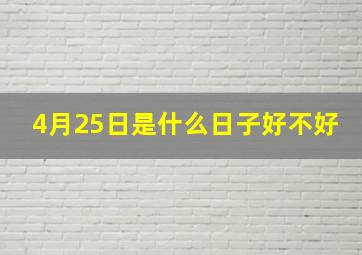 4月25日是什么日子好不好